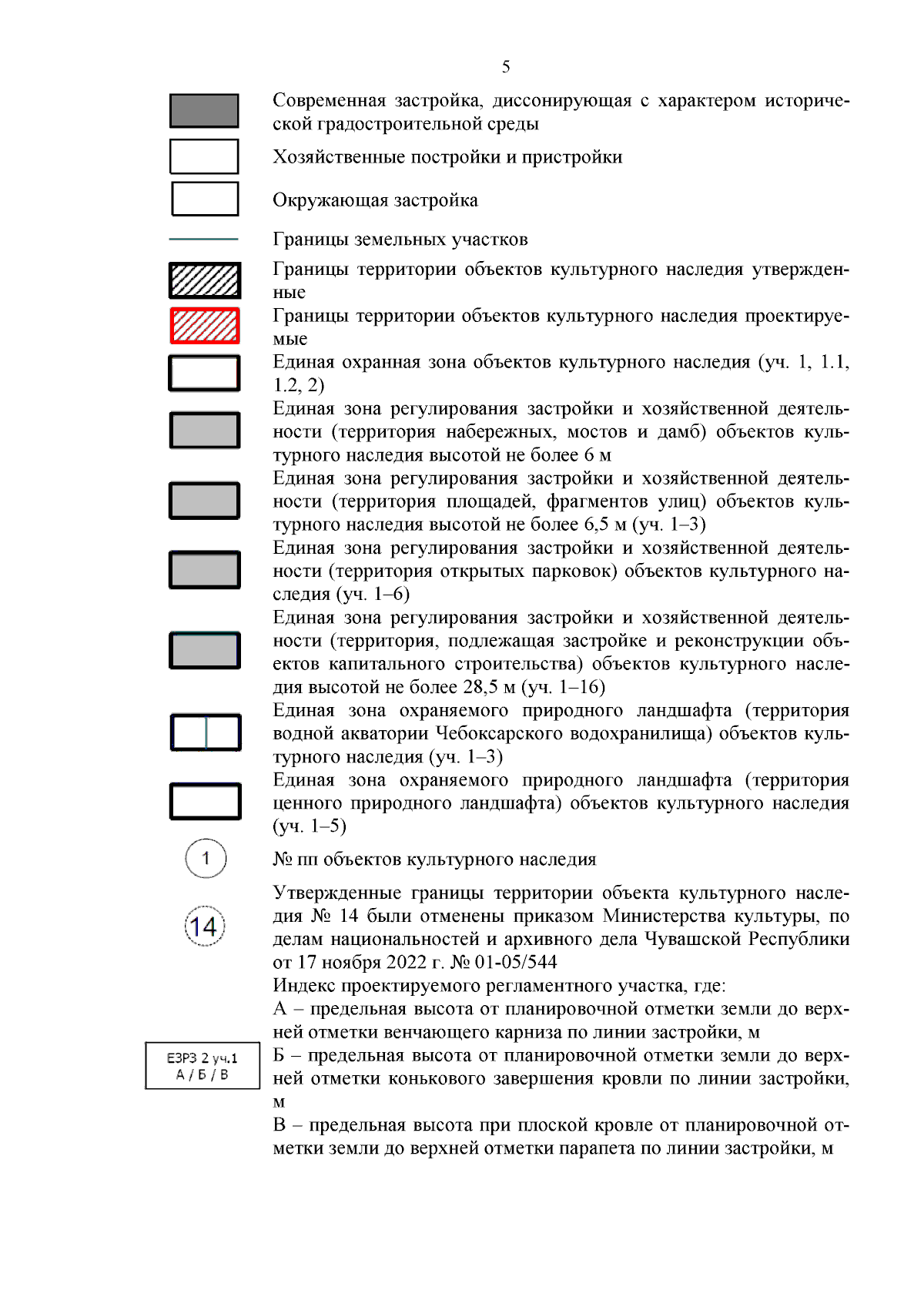 5

Современная застройка, диссонирующая с характером исторической градостроительной среды

Хозяйственные постройки и пристройки

Окружающая застройка

Границы земельных участков

Границы территории объектов культурного наследия утвержденные

Границы территории объектов культурного наследия проектируемые

Единая охранная зона объектов культурного наследия (уч. 1, 1.1, 1.2, 2)

Единая зона регулирования застройки и хозяйственной деятельности (территория набережных, мостов и дамб) объектов культурного наследия высотой не более 6 м

Единая зона регулирования застройки и хозяйственной деятельности (территория площадей, фрагментов улиц) объектов культурного наследия высотой не более 6,5 м (уч. 1–3)

Единая зона регулирования застройки и хозяйственной деятельности (территория открытых парковок) объектов культурного наследия (уч. 1–6)

Единая зона регулирования застройки и хозяйственной деятельности (территория, подлежащая застройке и реконструкции объектов капитального строительства) объектов культурного наследия высотой не более 28,5 м (уч. 1–16)

Единая зона охраняемого природного ландшафта (территория водной акватории Чебоксарского водохранилища) объектов культурного наследия (уч. 1–3)

Единая зона охраняемого природного ландшафта (территория ценного природного ландшафта) объектов культурного наследия (уч. 1–5)

1

№ пп объектов культурного наследия

14

Утвержденные границы территории объекта культурного наследия № 14 были отменены приказом Министерства культуры, по делам национальностей и архивного дела Чувашской Республики от 17 ноября 2022 г. № 01-05/544

ЕЗРЗ 2 уч.1
А / Б / В

Индекс проектируемого регламентного участка, где:
А – предельная высота от планировочной отметки земли до верхней отметки венчающего карниза по линии застройки, м
Б – предельная высота от планировочной отметки земли до верхней отметки конькового завершения кровли по линии застройки, м
В – предельная высота при плоской кровле от планировочной отметки земли до верхней отметки парапета по линии застройки, м